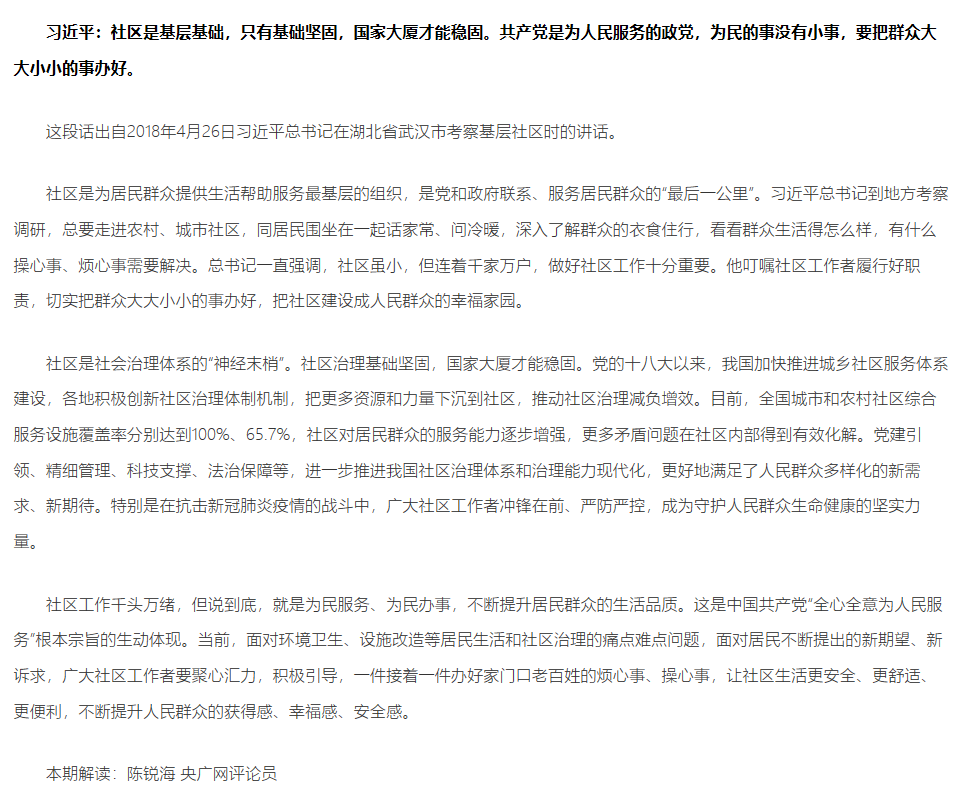 习近平：社区是基层基础，只有基础坚固，国家大厦才能稳固。共产党是为人民服务的政党，为民的事没有小事，要把群众大大小小的事办好。

这段话出自2018年4月26日习近平总书记在湖北省武汉市考察基层社区时的讲话。

社区是为居民群众提供生活帮助服务最基层的组织，是党和政府联系、服务居民群众的“最后一公里”。习近平总书记到地方考察调研，总要走进农村、城市社区，同居民围坐在一起话家常、问冷暖，深入了解群众的衣食住行，看看群众生活得怎么样，有什么操心事、烦心事需要解决。总书记一直强调，社区虽小，但连着千家万户，做好社区工作十分重要。他叮嘱社区工作者履行好职责，切实把群众大大小小的事办好，把社区建设成人民群众的幸福家园。

社区是社会治理体系的“神经末梢”。社区治理基础坚固，国家大厦才能稳固。党的十八大以来，我国加快推进城乡社区服务体系建设，各地积极创新社区治理体制机制，把更多资源和力量下沉到社区，推动社区治理减负增效。目前，全国城市和农村社区综合服务设施覆盖率分别达到100%、65.7%，社区对居民群众的服务能力逐步增强，更多矛盾问题在社区内部得到有效化解。党建引领、精细管理、科技支撑、法治保障等，进一步推进我国社区治理体系和治理能力现代化，更好地满足了人民群众多样化的新需求、新期待。特别是在抗击新冠肺炎疫情的战斗中，广大社区工作者冲锋在前、严防严控，成为守护人民群众生命健康的坚实力量。

社区工作千头万绪，但说到底，就是为民服务、为民办事，不断提升居民群众的生活品质。这是中国共产党“全心全意为人民服务”根本宗旨的生动体现。当前，面对环境卫生、设施改造等居民生活和社区治理的痛点难点问题，面对居民不断提出的新期望、新诉求，广大社区工作者要聚心汇力，积极引导，一件接着一件办好家门口老百姓的烦心事、操心事，让社区生活更安全、更舒适、更便利，不断提升人民群众的获得感、幸福感、安全感。

本期解读：陈锐海 央广网评论员